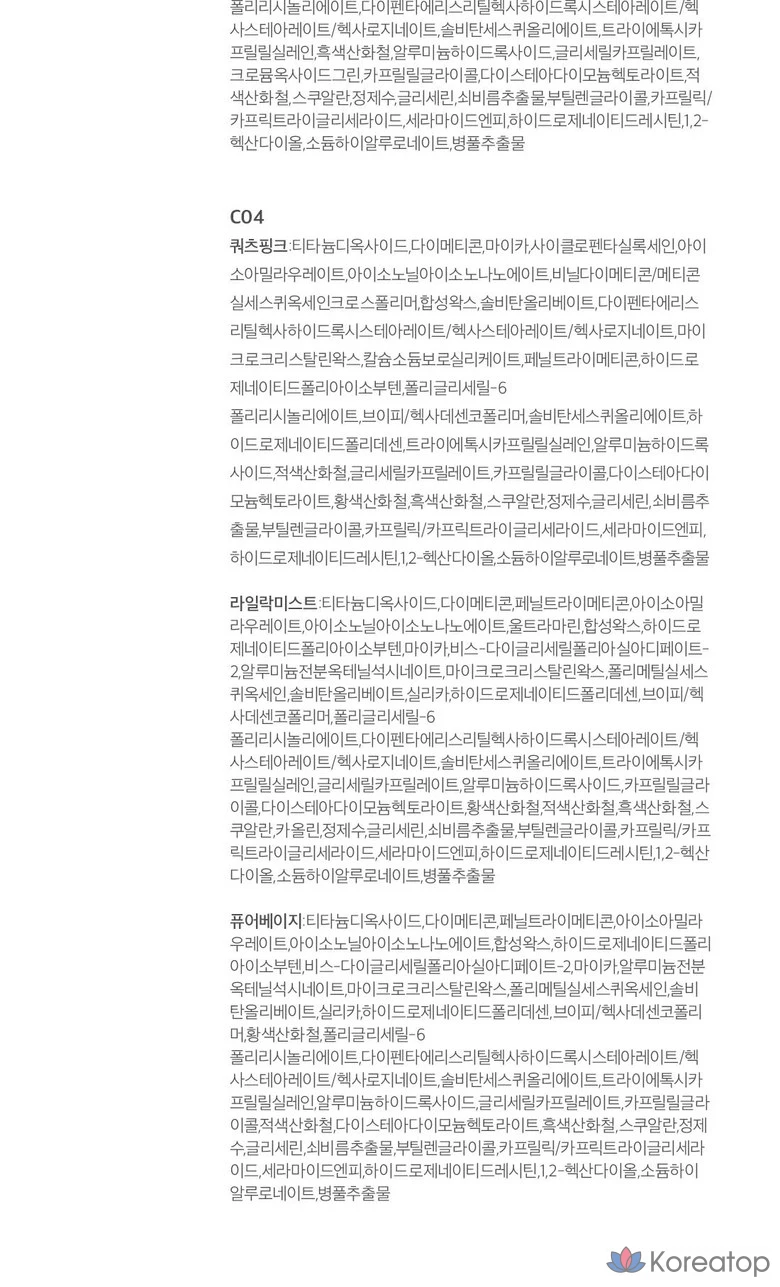 폴리리시놀리에이트,다이펜타에리스리틸헥사하이드록시스테아레이트/헥사스테아레이트/헥사로지네이트,솔비탄세스퀴올리에이트,트라이에톡시카프릴릴실레인,흑색산화철,알루미늄하이드록사이드,글리세릴카프릴레이트,크로뮴옥사이드그린,카프릴릴글라이콜,다이스테아다이모늄헥토라이트,적색산화철,스쿠알란,정제수,글리세린,쇠비름추출물,부틸렌글라이콜,카프릴릭/카프릭트라이글리세라이드,세라마이드엔피,하이드로제네이티드레시틴,1,2-헥산다이올,소듐하이알루로네이트,병풀추출물

C04
쿼츠핑크:티타늄디옥사이드,다이메티콘,마이카,사이클로펜타실록세인,아이소아밀라우레이트,아이소노닐아이소노나노에이트,비닐다이메티콘/메티콘실세스퀴옥세인크로스폴리머,합성왁스,솔비탄올리베이트,다이펜타에리스리틸헥사하이드록시스테아레이트/헥사스테아레이트/헥사로지네이트,마이크로크리스탈린왁스,칼슘소듐보로실리케이트,페닐트라이메티콘,하이드로제네이티드폴리아이소부텐,폴리글리세릴-6
폴리리시놀리에이트,브이피/헥사데센코폴리머,솔비탄세스퀴올리에이트,하이드로제네이티드폴리데센,트라이에톡시카프릴릴실레인,알루미늄하이드록사이드,적색산화철,글리세릴카프릴레이트,카프릴릴글라이콜,다이스테아다이모늄헥토라이트,황색산화철,흑색산화철,스쿠알란,정제수,글리세린,쇠비름추출물,부틸렌글라이콜,카프릴릭/카프릭트라이글리세라이드,세라마이드엔피,하이드로제네이티드레시틴,1,2-헥산다이올,소듐하이알루로네이트,병풀추출물

라일락미스트:티타늄디옥사이드,다이메티콘,페닐트라이메티콘,아이소아밀라우레이트,아이소노닐아이소노나노에이트,울트라마린,합성왁스,하이드로제네이티드폴리아이소부텐,마이카,비스-다이글리세릴폴리아실아디페이트-2,알루미늄전분옥테닐석시네이트,마이크로크리스탈린왁스,폴리메틸실세스퀴옥세인,솔비탄올리베이트,실리카,하이드로제네이티드폴리데센,브이피/헥사데센코폴리머,폴리글리세릴-6
폴리리시놀리에이트,다이펜타에리스리틸헥사하이드록시스테아레이트/헥사스테아레이트/헥사로지네이트,솔비탄세스퀴올리에이트,트라이에톡시카프릴릴실레인,글리세릴카프릴레이트,알루미늄하이드록사이드,카프릴릴글라이콜,다이스테아다이모늄헥토라이트,황색산화철,적색산화철,흑색산화철,스쿠알란,카올린,정제수,글리세린,쇠비름추출물,부틸렌글라이콜,카프릴릭/카프릭트라이글리세라이드,세라마이드엔피,하이드로제네이티드레시틴,1,2-헥산다이올,소듐하이알루로네이트,병풀추출물

퓨어베이지:티타늄디옥사이드,다이메티콘,페닐트라이메티콘,아이소아밀라우레이트,아이소노닐아이소노나노에이트,합성왁스,하이드로제네이티드폴리아이소부텐,비스-다이글리세릴폴리아실아디페이트-2,마이카,알루미늄전분옥테닐석시네이트,마이크로크리스탈린왁스,폴리메틸실세스퀴옥세인,솔비탄올리베이트,실리카,하이드로제네이티드폴리데센,브이피/헥사데센코폴리머,황색산화철,폴리글리세릴-6
폴리리시놀리에이트,다이펜타에리스리틸헥사하이드록시스테아레이트/헥사스테아레이트/헥사로지네이트,솔비탄세스퀴올리에이트,트라이에톡시카프릴릴실레인,알루미늄하이드록사이드,글리세릴카프릴레이트,카프릴릴글라이콜,적색산화철,다이스테아다이모늄헥토라이트,흑색산화철,스쿠알란,정제수,글리세린,쇠비름추출물,부틸렌글라이콜,카프릴릭/카프릭트라이글리세라이드,세라마이드엔피,하이드로제네이티드레시틴,1,2-헥산다이올,소듐하이알루로네이트,병풀추출물

Koreatop